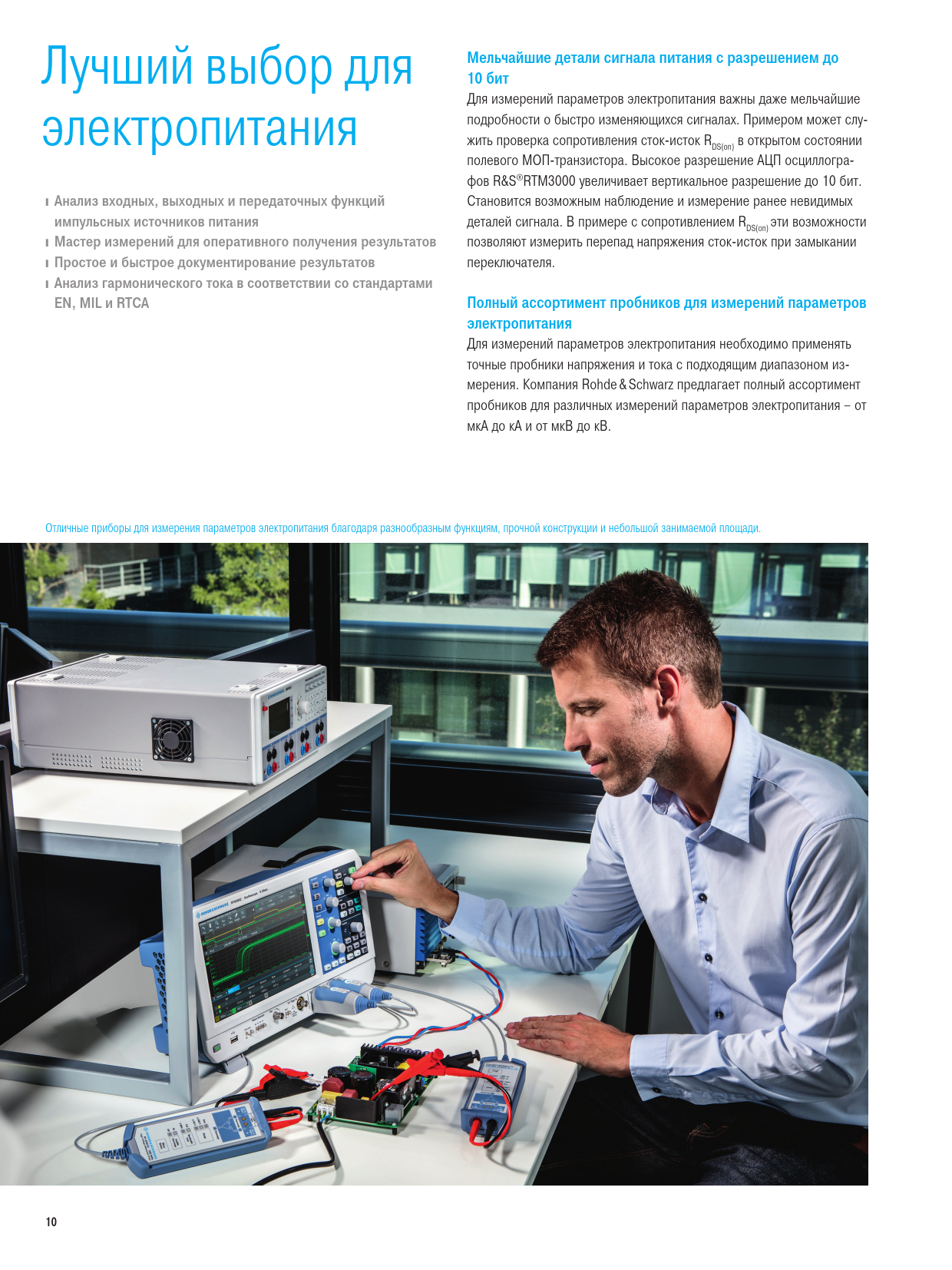 Лучший выбор для электропитания

ı Анализ входных, выходных и передаточных функций импульсных источников питания
ı Мастер измерений для оперативного получения результатов
ı Простое и быстрое документирование результатов
ı Анализ гармонического тока в соответствии со стандартами EN, MIL и RTCA

Мельчайшие детали сигнала питания с разрешением до 10 бит
Для измерений параметров электропитания важны даже мельчайшие подробности о быстро изменяющихся сигналах. Примером может служить проверка сопротивления сток-исток $R_{DS(on)}$ в открытом состоянии полевого МОП-транзистора. Высокое разрешение АЦП осциллографов R&S®RTM3000 увеличивает вертикальное разрешение до 10 бит. Становится возможным наблюдение и измерение ранее невидимых деталей сигнала. В примере с сопротивлением $R_{DS(on)}$ эти возможности позволяют измерить перепад напряжения сток-исток при замыкании переключателя.

Полный ассортимент пробников для измерений параметров электропитания
Для измерений параметров электропитания необходимо применять точные пробники напряжения и тока с подходящим диапазоном измерения. Компания Rohde & Schwarz предлагает полный ассортимент пробников для различных измерений параметров электропитания – от мкА до кА и от мкВ до кВ.

Отличные приборы для измерения параметров электропитания благодаря разнообразным функциям, прочной конструкции и небольшой занимаемой площади.

10